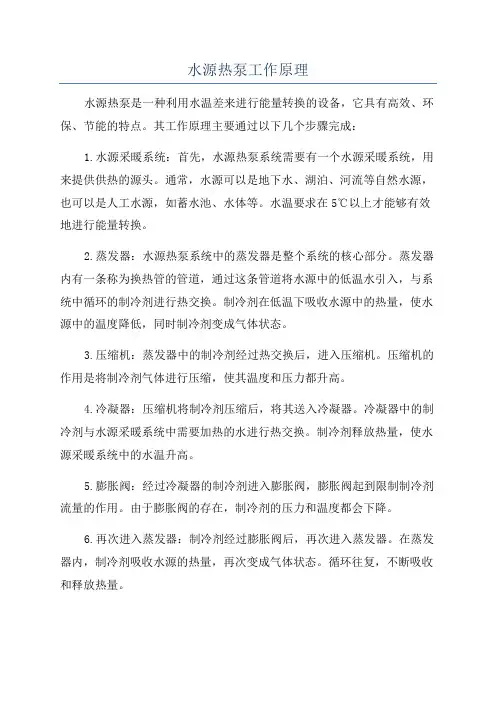 水源热泵工作原理

水源热泵是一种利用水温差来进行能量转换的设备，它具有高效、环保、节能的特点。其工作原理主要通过以下几个步骤完成：

1.水源采暖系统：首先，水源热泵系统需要有一个水源采暖系统，用来提供供热的源头。通常，水源可以是地下水、湖泊、河流等自然水源，也可以是人工水源，如蓄水池、水体等。水温要求在5℃以上才能够有效地进行能量转换。

2.蒸发器：水源热泵系统中的蒸发器是整个系统的核心部分。蒸发器内有一条称为换热管的管道，通过这条管道将水源中的低温水引入，与系统中循环的制冷剂进行热交换。制冷剂在低温下吸收水源中的热量，使水源中的温度降低，同时制冷剂变成气体状态。

3.压缩机：蒸发器中的制冷剂经过热交换后，进入压缩机。压缩机的作用是将制冷剂气体进行压缩，使其温度和压力都升高。

4.冷凝器：压缩机将制冷剂压缩后，将其送入冷凝器。冷凝器中的制冷剂与水源采暖系统中需要加热的水进行热交换。制冷剂释放热量，使水源采暖系统中的水温升高。

5.膨胀阀：经过冷凝器的制冷剂进入膨胀阀，膨胀阀起到限制制冷剂流量的作用。由于膨胀阀的存在，制冷剂的压力和温度都会下降。

6.再次进入蒸发器：制冷剂经过膨胀阀后，再次进入蒸发器。在蒸发器内，制冷剂吸收水源的热量，再次变成气体状态。循环往复，不断吸收和释放热量。